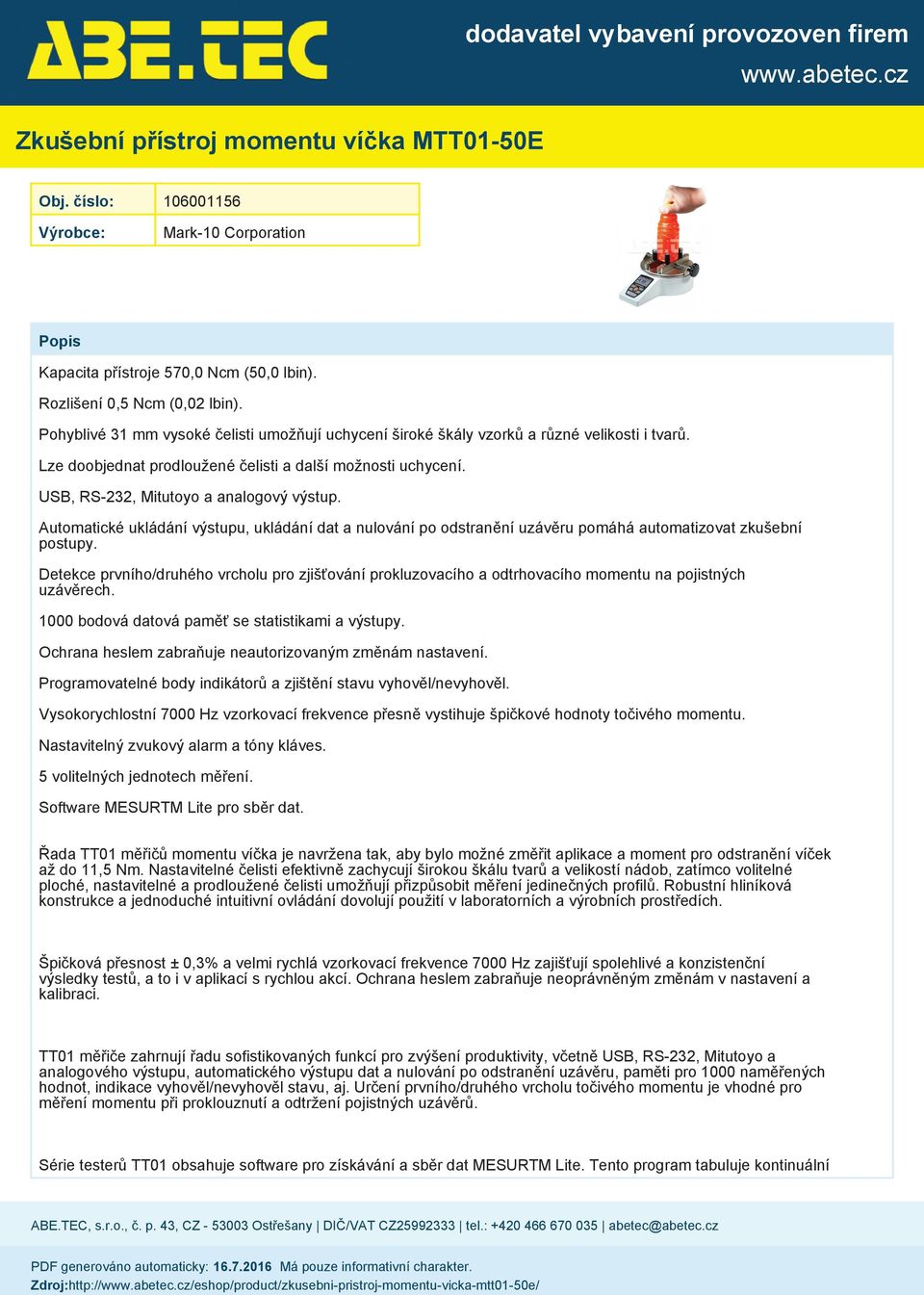 ABE.TEC

dodavatel vybavení provozoven firem
www.abetec.cz

Zkušební přístroj momentu víčka MTT01-50E

| Obj. číslo: | 106001156 |
|---|---|
| Výrobce: | Mark-10 Corporation |

Popis

Kapacita přístroje 570,0 Ncm (50,0 lbin).

Rozlišení 0,5 Ncm (0,02 lbin).

Pohyblivé 31 mm vysoké čelisti umožňují uchycení široké škály vzorků a různé velikosti i tvarů.

Lze doobjednat prodloužené čelisti a další možnosti uchycení.

USB, RS-232, Mitutoyo a analogový výstup.

Automatické ukládání výstupu, ukládání dat a nulování po odstranění uzávěru pomáhá automatizovat zkušební postupy.

Detekce prvního/druhého vrcholu pro zjišťování prokluzovacího a odtrhovacího momentu na pojistných uzávěrech.

1000 bodová datová paměť se statistikami a výstupy.

Ochrana heslem zabraňuje neautorizovaným změnám nastavení.

Programovatelné body indikátorů a zjištění stavu vyhověl/nevyhověl.

Vysokorychlostní 7000 Hz vzorkovací frekvence přesně vystihuje špičkové hodnoty točivého momentu.

Nastavitelný zvukový alarm a tóny kláves.

5 volitelných jednotech měření.

Software MESURTM Lite pro sběr dat.

Řada TT01 měřičů momentu víčka je navržena tak, aby bylo možné změřit aplikace a moment pro odstranění víček až do 11,5 Nm. Nastavitelné čelisti efektivně zachycují širokou škálu tvarů a velikostí nádob, zatímco volitelné ploché, nastavitelné a prodloužené čelisti umožňují přizpůsobit měření jedinečných profilů. Robustní hliníková konstrukce a jednoduché intuitivní ovládání dovolují použití v laboratorních a výrobních prostředích.

Špičková přesnost ± 0,3% a velmi rychlá vzorkovací frekvence 7000 Hz zajišťují spolehlivé a konzistenční výsledky testů, a to i v aplikací s rychlou akcí. Ochrana heslem zabraňuje neoprávněným změnám v nastavení a kalibraci.

TT01 měřiče zahrnují řadu sofistikovaných funkcí pro zvýšení produktivity, včetně USB, RS-232, Mitutoyo a analogového výstupu, automatického výstupu dat a nulování po odstranění uzávěru, paměti pro 1000 naměřených hodnot, indikace vyhověl/nevyhověl stavu, aj. Určení prvního/druhého vrcholu točivého momentu je vhodné pro měření momentu při proklouznutí a odtržení pojistných uzávěrů.

Série testerů TT01 obsahuje software pro získávání a sběr dat MESURTM Lite. Tento program tabuluje kontinuální

ABE.TEC, s.r.o., č. p. 43, CZ - 53003 Ostřešany | DIČ/VAT CZ25992333 | tel.: +420 466 670 035 | abetec@abetec.cz

PDF generováno automaticky: 16.7.2016 Má pouze informativní charakter.
Zdroj:http://www.abetec.cz/eshop/product/zkusebni-pristroj-momentu-vicka-mtt01-50e/